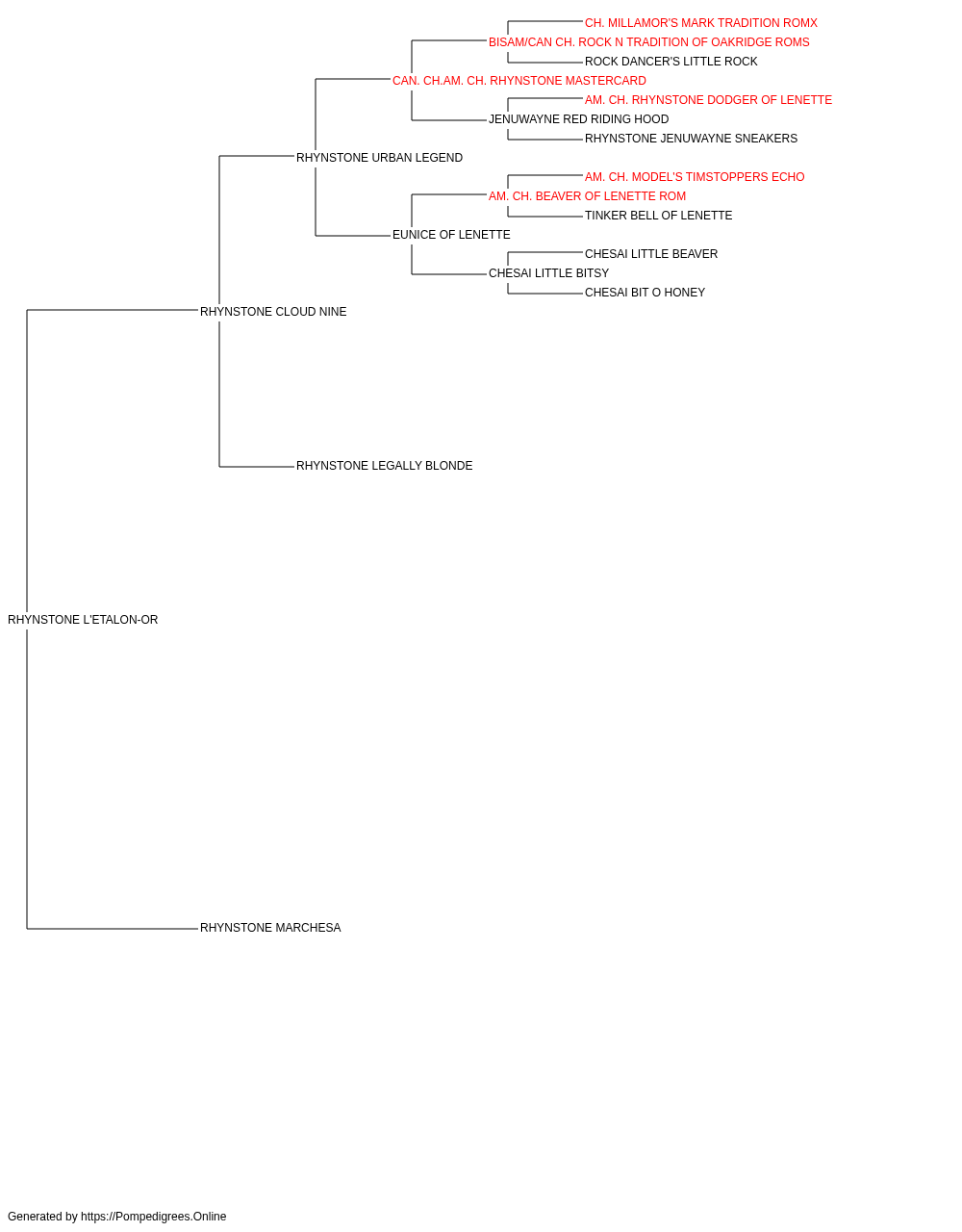 CH. MILLAMOR'S MARK TRADITION ROMX
BISAM/CAN CH. ROCK N TRADITION OF OAKRIDGE ROMS
ROCK DANCER'S LITTLE ROCK
CAN. CH.AM. CH. RHYNSTONE MASTERCARD
AM. CH. RHYNSTONE DODGER OF LENETTE
JENUWAYNE RED RIDING HOOD
RHYNSTONE JENUWAYNE SNEAKERS
RHYNSTONE URBAN LEGEND
AM. CH. MODEL'S TIMSTOPPERS ECHO
AM. CH. BEAVER OF LENETTE ROM
TINKER BELL OF LENETTE
EUNICE OF LENETTE
CHESAI LITTLE BEAVER
CHESAI LITTLE BITSY
CHESAI BIT O HONEY
RHYNSTONE CLOUD NINE
RHYNSTONE LEGALLY BLONDE
RHYNSTONE L'ETALON-OR
RHYNSTONE MARCHESA

Generated by https://Pompedigrees.Online